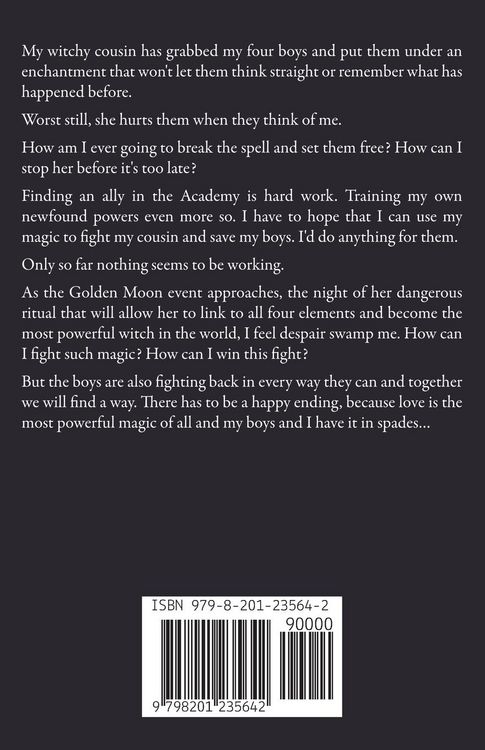 My witchy cousin has grabbed my four boys and put them under an enchantment that won't let them think straight or remember what has happened before.

Worst still, she hurts them when they think of me.

How am I ever going to break the spell and set them free? How can I stop her before it's too late?

Finding an ally in the Academy is hard work. Training my own newfound powers even more so. I have to hope that I can use my magic to fight my cousin and save my boys. I'd do anything for them.

Only so far nothing seems to be working.

As the Golden Moon event approaches, the night of her dangerous ritual that will allow her to link to all four elements and become the most powerful witch in the world, I feel despair swamp me. How can I fight such magic? How can I win this fight?

But the boys are also fighting back in every way they can and together we will find a way. There has to be a happy ending, because love is the most powerful magic of all and my boys and I have it in spades...

ISBN 979-8-201-23564-2

90000

9 798201 235642